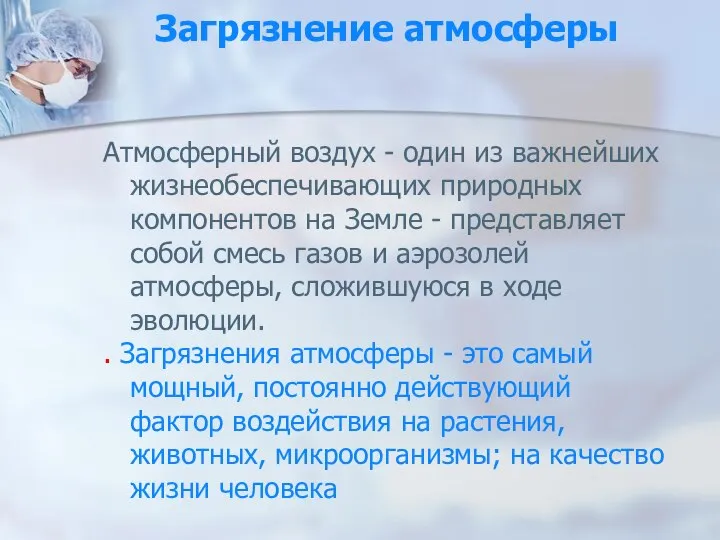 Загрязнение атмосферы

Атмосферный воздух - один из важнейших жизнеобеспечивающих природных компонентов на Земле - представляет собой смесь газов и аэрозолей атмосферы, сложившуюся в ходе эволюции.

. Загрязнения атмосферы - это самый мощный, постоянно действующий фактор воздействия на растения, животных, микроорганизмы; на качество жизни человека